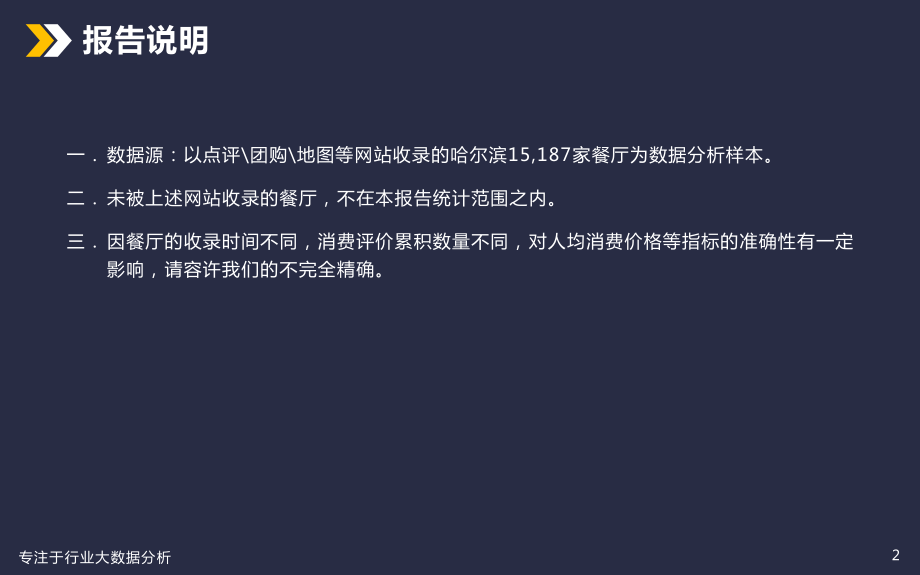 报告说明

一．数据源：以点评\团购\地图等网站收录的哈尔滨15,187家餐厅为数据分析样本。

二．未被上述网站收录的餐厅，不在本报告统计范围之内。

三．因餐厅的收录时间不同，消费评价累积数量不同，对人均消费价格等指标的准确性有一定影响，请容许我们的不完全精确。

专注于行业大数据分析

2